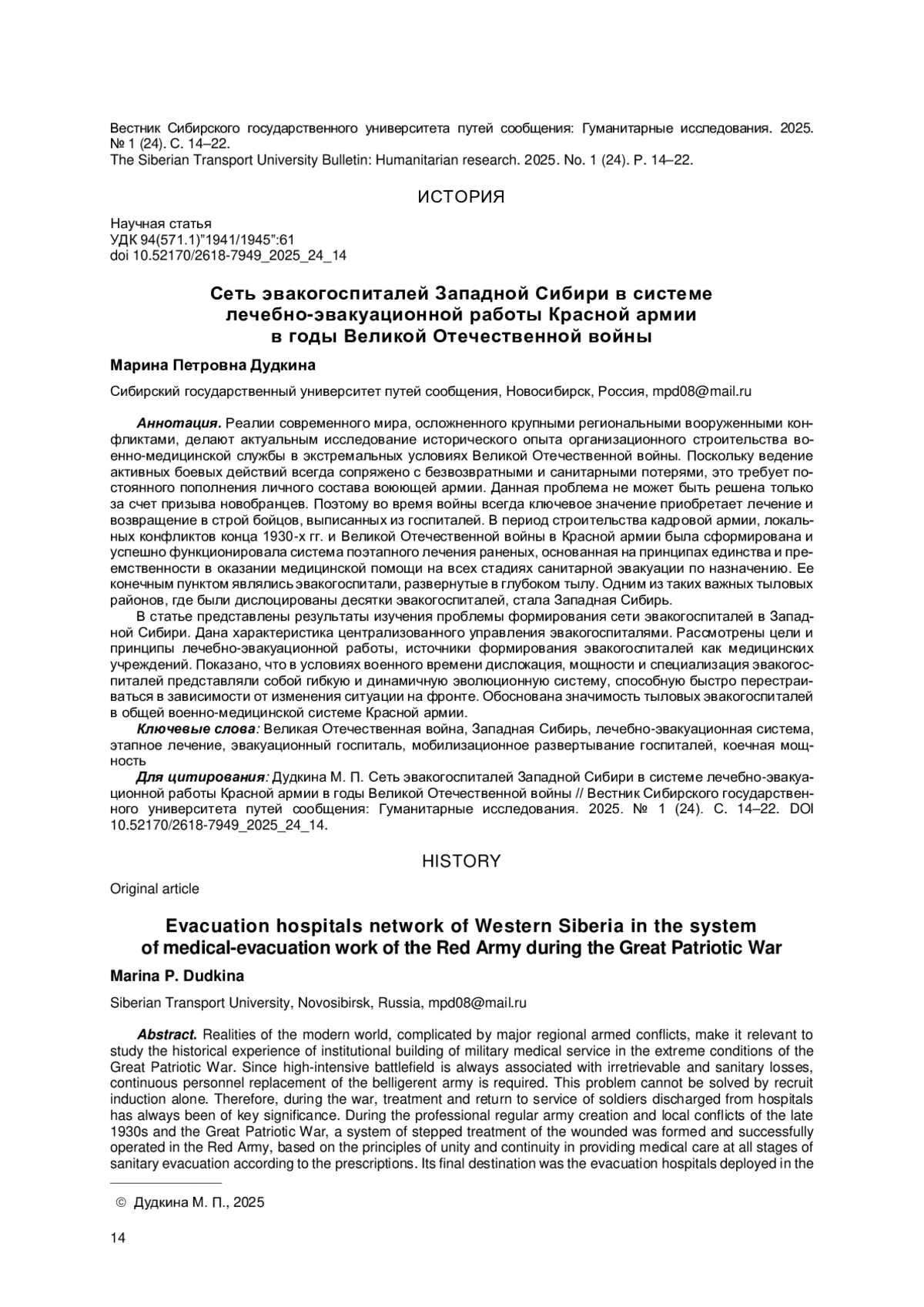 Вестник Сибирского государственного университета путей сообщения: Гуманитарные исследования. 2025. № 1 (24). С. 14–22.
The Siberian Transport University Bulletin: Humanitarian research. 2025. No. 1 (24). P. 14–22.

ИСТОРИЯ

Научная статья
УДК 94(571.1)"1941/1945":61
doi 10.52170/2618-7949_2025_24_14

Сеть эвакогоспиталей Западной Сибири в системе лечебно-эвакуационной работы Красной армии в годы Великой Отечественной войны

Марина Петровна Дудкина

Сибирский государственный университет путей сообщения, Новосибирск, Россия, mpd08@mail.ru

Аннотация. Реалии современного мира, осложненного крупными региональными вооруженными конфликтами, делают актуальным исследование исторического опыта организационного строительства военно-медицинской службы в экстремальных условиях Великой Отечественной войны. Поскольку ведение активных боевых действий всегда сопряжено с безвозвратными и санитарными потерями, это требует постоянного пополнения личного состава воюющей армии. Данная проблема не может быть решена только за счет призыва новобранцев. Поэтому во время войны всегда ключевое значение приобретает лечение и возвращение в строй бойцов, выписанных из госпиталей. В период строительства кадровой армии, локальных конфликтов конца 1930-х гг. и Великой Отечественной войны в Красной армии была сформирована и успешно функционировала система поэтапного лечения раненых, основанная на принципах единства и преемственности в оказании медицинской помощи на всех стадиях санитарной эвакуации по назначению. Ее конечным пунктом являлись эвакогоспитали, развернутые в глубоком тылу. Одним из таких важных тыловых районов, где были дислоцированы десятки эвакогоспиталей, стала Западная Сибирь.

В статье представлены результаты изучения проблемы формирования сети эвакогоспиталей в Западной Сибири. Дана характеристика централизованного управления эвакогоспиталями. Рассмотрены цели и принципы лечебно-эвакуационной работы, источники формирования эвакогоспиталей как медицинских учреждений. Показано, что в условиях военного времени дислокация, мощности и специализация эвакогоспиталей представляли собой гибкую и динамичную эволюционную систему, способную быстро перестраиваться в зависимости от изменения ситуации на фронте. Обоснована значимость тыловых эвакогоспиталей в общей военно-медицинской системе Красной армии.

Ключевые слова: Великая Отечественная война, Западная Сибирь, лечебно-эвакуационная система, этапное лечение, эвакуационный госпиталь, мобилизационное развертывание госпиталей, коечная мощность

Для цитирования: Дудкина М. П. Сеть эвакогоспиталей Западной Сибири в системе лечебно-эвакуационной работы Красной армии в годы Великой Отечественной войны // Вестник Сибирского государственного университета путей сообщения: Гуманитарные исследования. 2025. № 1 (24). С. 14–22. DOI 10.52170/2618-7949_2025_24_14.

HISTORY

Original article

Evacuation hospitals network of Western Siberia in the system of medical-evacuation work of the Red Army during the Great Patriotic War

Marina P. Dudkina

Siberian Transport University, Novosibirsk, Russia, mpd08@mail.ru

Abstract. Realities of the modern world, complicated by major regional armed conflicts, make it relevant to study the historical experience of institutional building of military medical service in the extreme conditions of the Great Patriotic War. Since high-intensive battlefield is always associated with irretrievable and sanitary losses, continuous personnel replacement of the belligerent army is required. This problem cannot be solved by recruit induction alone. Therefore, during the war, treatment and return to service of soldiers discharged from hospitals has always been of key significance. During the professional regular army creation and local conflicts of the late 1930s and the Great Patriotic War, a system of stepped treatment of the wounded was formed and successfully operated in the Red Army, based on the principles of unity and continuity in providing medical care at all stages of sanitary evacuation according to the prescriptions. Its final destination was the evacuation hospitals deployed in the

© Дудкина М. П., 2025

14